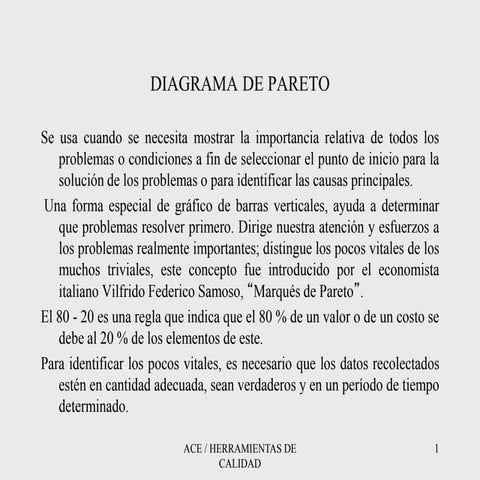 DIAGRAMA DE PARETO

Se usa cuando se necesita mostrar la importancia relativa de todos los problemas o condiciones a fin de seleccionar el punto de inicio para la solución de los problemas o para identificar las causas principales.

Una forma especial de gráfico de barras verticales, ayuda a determinar que problemas resolver primero. Dirige nuestra atención y esfuerzos a los problemas realmente importantes; distingue los pocos vitales de los muchos triviales, este concepto fue introducido por el economista italiano Vilfrido Federico Samoso, “Marqués de Pareto”.

El 80 - 20 es una regla que indica que el 80 % de un valor o de un costo se debe al 20 % de los elementos de este.

Para identificar los pocos vitales, es necesario que los datos recolectados estén en cantidad adecuada, sean verdaderos y en un período de tiempo determinado.

ACE / HERRAMIENTAS DE CALIDAD

1